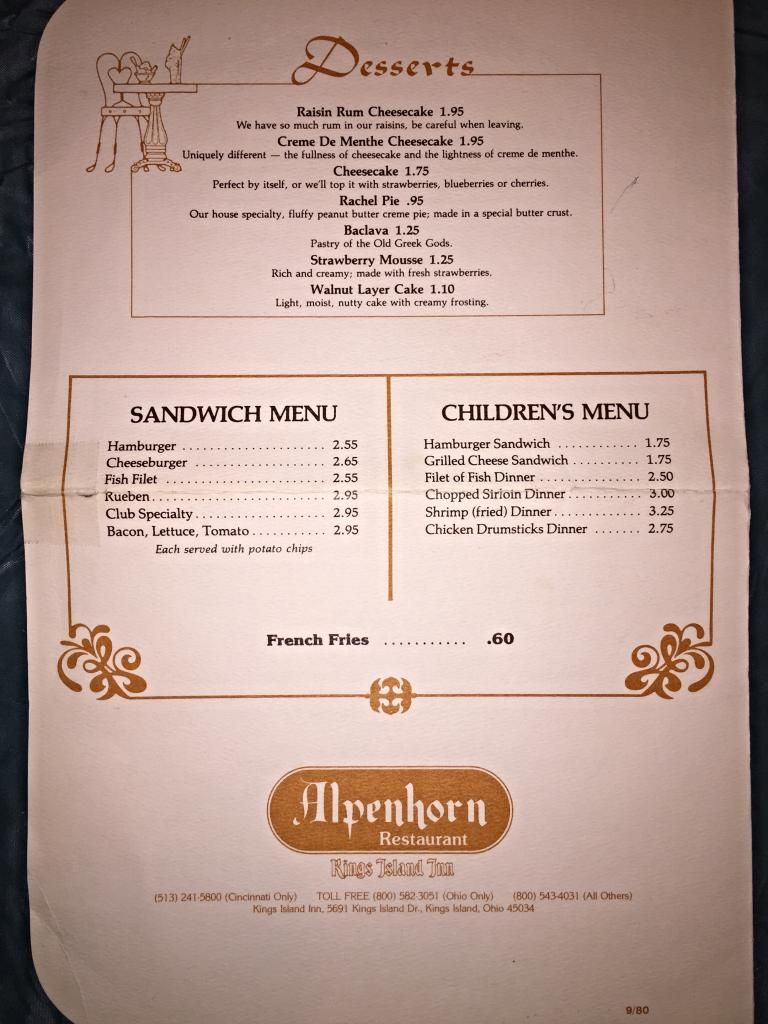 Desserts

Raisin Rum Cheesecake 1.95
We have so much rum in our raisins, be careful when leaving.

Creme De Menthe Cheesecake 1.95
Uniquely different — the fullness of cheesecake and the lightness of creme de menthe.

Cheesecake 1.75
Perfect by itself, or we'll top it with strawberries, blueberries or cherries.

Rachel Pie .95
Our house specialty, fluffy peanut butter creme pie; made in a special butter crust.

Baclava 1.25
Pastry of the Old Greek Gods.

Strawberry Mousse 1.25
Rich and creamy; made with fresh strawberries.

Walnut Layer Cake 1.10
Light, moist, nutty cake with creamy frosting.

SANDWICH MENU

Hamburger 2.55
Cheeseburger 2.65
Fish Filet 2.55
Rueben 2.95
Club Specialty 2.95
Bacon, Lettuce, Tomato 2.95
Each served with potato chips

CHILDREN'S MENU

Hamburger Sandwich 1.75
Grilled Cheese Sandwich 1.75
Filet of Fish Dinner 2.50
Chopped Sirloin Dinner 3.00
Shrimp (fried) Dinner 3.25
Chicken Drumsticks Dinner 2.75

French Fries .60

Alpenhorn
Restaurant
Kings Island Inn

(513) 241-5800 (Cincinnati Only) TOLL FREE (800) 582-3051 (Ohio Only) (800) 543-4031 (All Others)
Kings Island Inn, 5691 Kings Island Dr., Kings Island, Ohio 45034

9/80